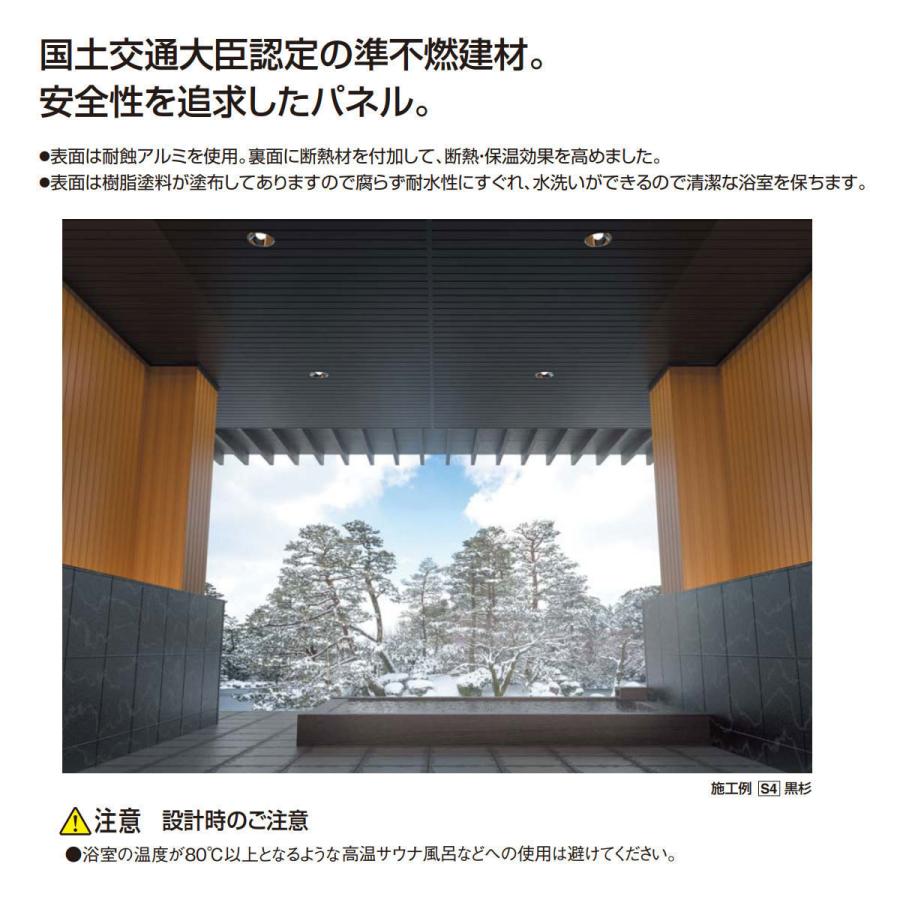 国土交通大臣認定の準不燃建材。
安全性を追求したパネル。

●表面は耐蝕アルミを使用。裏面に断熱材を付加して、断熱・保温効果を高めました。
●表面は樹脂塗料が塗布してありますので腐らず耐水性にすぐれ、水洗いができるので清潔な浴室を保ちます。

施工例 S4 黒杉

注意　設計時のご注意
●浴室の温度が80℃以上となるような高温サウナ風呂などへの使用は避けてください。